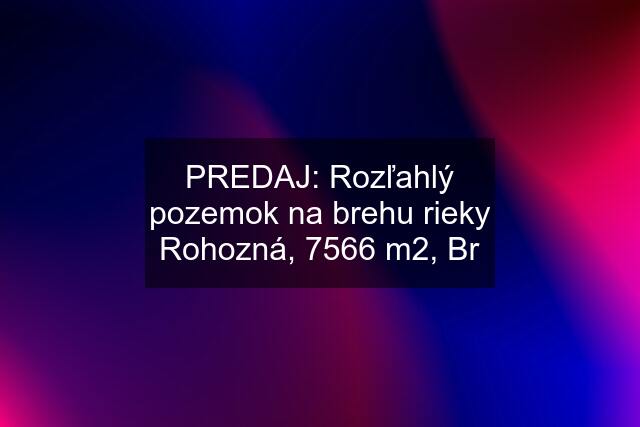 PREDAJ: Rozľahlý pozemok na brehu rieky Rohozná, 7566 m2, Br